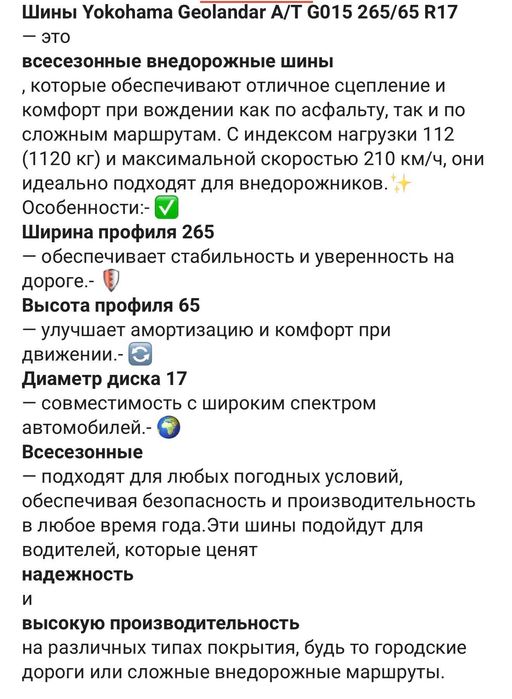 Шины Yokohama Geolandar A/T G015 265/65 R17
— это
всесезонные внедорожные шины
, которые обеспечивают отличное сцепление и комфорт при вождении как по асфальту, так и по сложным маршрутам. С индексом нагрузки 112 (1120 кг) и максимальной скоростью 210 км/ч, они идеально подходят для внедорожников.✨
Особенности:- ✅
Ширина профиля 265
— обеспечивает стабильность и уверенность на дороге.- 🛡
Высота профиля 65
— улучшает амортизацию и комфорт при движении.- 🔄
Диаметр диска 17
— совместимость с широким спектром автомобилей.- 🌍
Всесезонные
— подходят для любых погодных условий, обеспечивая безопасность и производительность в любое время года.Эти шины подойдут для водителей, которые ценят
надежность
и
высокую производительность
на различных типах покрытия, будь то городские дороги или сложные внедорожные маршруты.